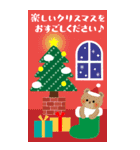 楽しいクリスマスを
おすごしください♪